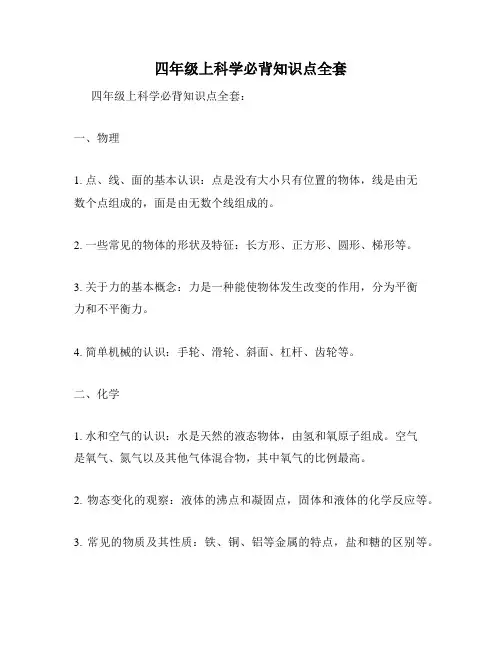 四年级上科学必背知识点全套

四年级上科学必背知识点全套：

一、物理

1. 点、线、面的基本认识：点是没有大小只有位置的物体，线是由无数个点组成的，面是由无数个线组成的。

2. 一些常见的物体的形状及特征：长方形、正方形、圆形、梯形等。

3. 关于力的基本概念：力是一种能使物体发生改变的作用，分为平衡力和不平衡力。

4. 简单机械的认识：手轮、滑轮、斜面、杠杆、齿轮等。

二、化学

1. 水和空气的认识：水是天然的液态物体，由氢和氧原子组成。空气是氧气、氮气以及其他气体混合物，其中氧气的比例最高。

2. 物态变化的观察：液体的沸点和凝固点，固体和液体的化学反应等。

3. 常见的物质及其性质：铁、铜、铝等金属的特点，盐和糖的区别等。